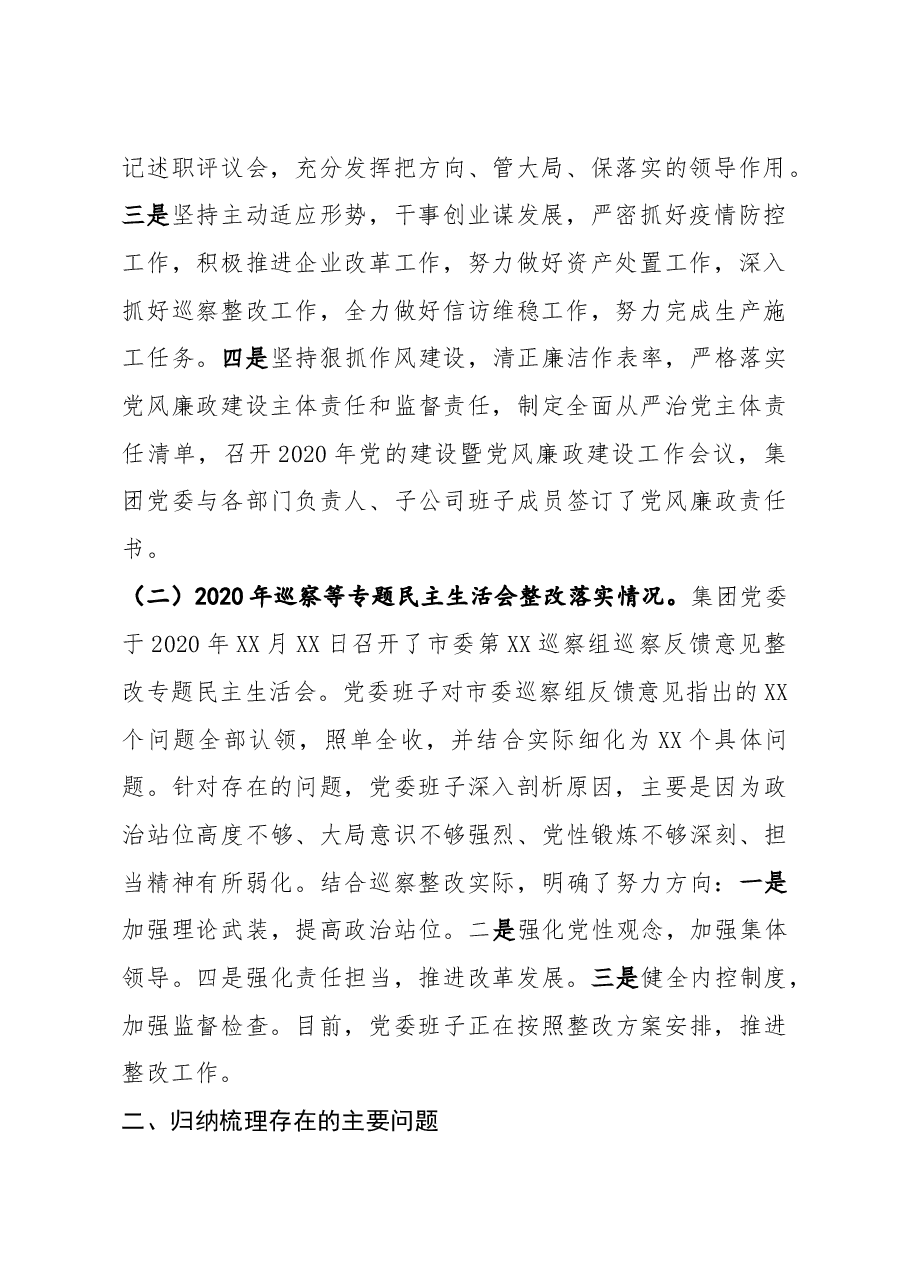 记述职评议会，充分发挥把方向、管大局、保落实的领导作用。三是坚持主动适应形势，干事创业谋发展，严密抓好疫情防控工作，积极推进企业改革工作，努力做好资产处置工作，深入抓好巡察整改工作，全力做好信访维稳工作，努力完成生产施工任务。四是坚持狠抓作风建设，清正廉洁作表率，严格落实党风廉政建设主体责任和监督责任，制定全面从严治党主体责任清单，召开2020年党的建设暨党风廉政建设工作会议，集团党委与各部门负责人、子公司班子成员签订了党风廉政责任书。

（二）2020年巡察等专题民主生活会整改落实情况。集团党委于2020年XX月XX日召开了市委第XX巡察组巡察反馈意见整改专题民主生活会。党委班子对市委巡察组反馈意见指出的XX个问题全部认领，照单全收，并结合实际细化为XX个具体问题。针对存在的问题，党委班子深入剖析原因，主要是因为政治站位高度不够、大局意识不够强烈、党性锻炼不够深刻、担当精神有所弱化。结合巡察整改实际，明确了努力方向：一是加强理论武装，提高政治站位。二是强化党性观念，加强集体领导。四是强化责任担当，推进改革发展。三是健全内控制度，加强监督检查。目前，党委班子正在按照整改方案安排，推进整改工作。

二、归纳梳理存在的主要问题